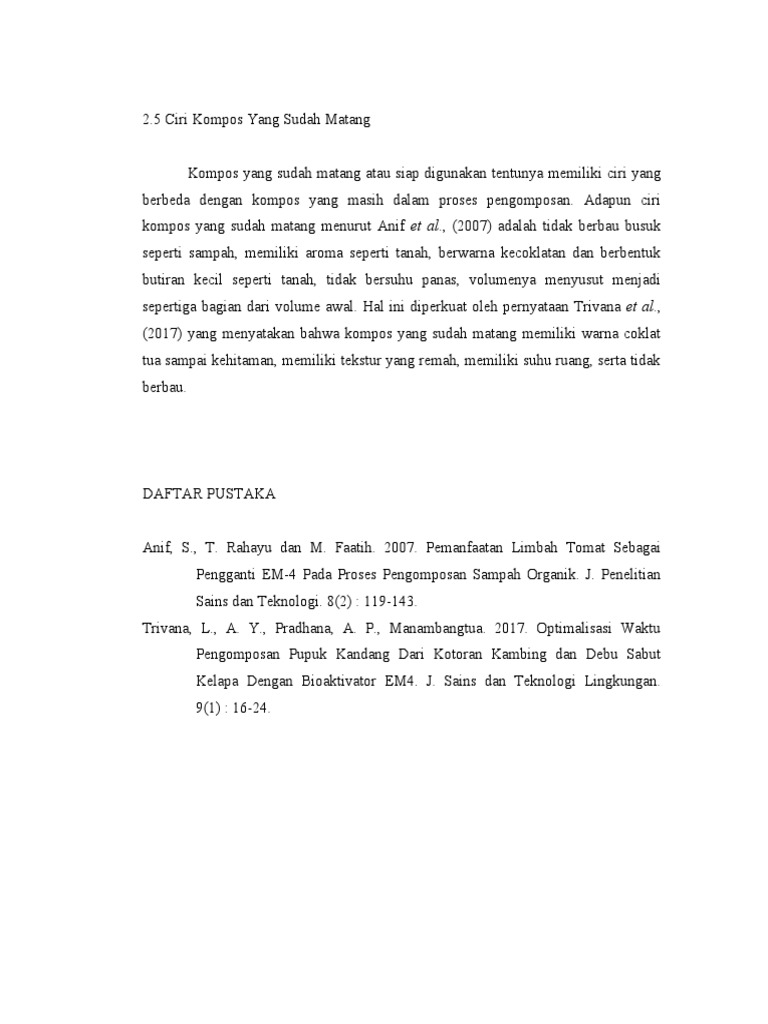 2.5 Ciri Kompos Yang Sudah Matang

Kompos yang sudah matang atau siap digunakan tentunya memiliki ciri yang berbeda dengan kompos yang masih dalam proses pengomposan. Adapun ciri kompos yang sudah matang menurut Anif et al., (2007) adalah tidak berbau busuk seperti sampah, memiliki aroma seperti tanah, berwarna kecoklatan dan berbentuk butiran kecil seperti tanah, tidak bersuhu panas, volumenya menyusut menjadi sepertiga bagian dari volume awal. Hal ini diperkuat oleh pernyataan Trivana et al., (2017) yang menyatakan bahwa kompos yang sudah matang memiliki warna coklat tua sampai kehitaman, memiliki tekstur yang remah, memiliki suhu ruang, serta tidak berbau.

DAFTAR PUSTAKA

Anif, S., T. Rahayu dan M. Faatih. 2007. Pemanfaatan Limbah Tomat Sebagai Pengganti EM-4 Pada Proses Pengomposan Sampah Organik. J. Penelitian Sains dan Teknologi. 8(2) : 119-143.

Trivana, L., A. Y., Pradhana, A. P., Manambangtua. 2017. Optimalisasi Waktu Pengomposan Pupuk Kandang Dari Kotoran Kambing dan Debu Sabut Kelapa Dengan Bioaktivator EM4. J. Sains dan Teknologi Lingkungan. 9(1) : 16-24.